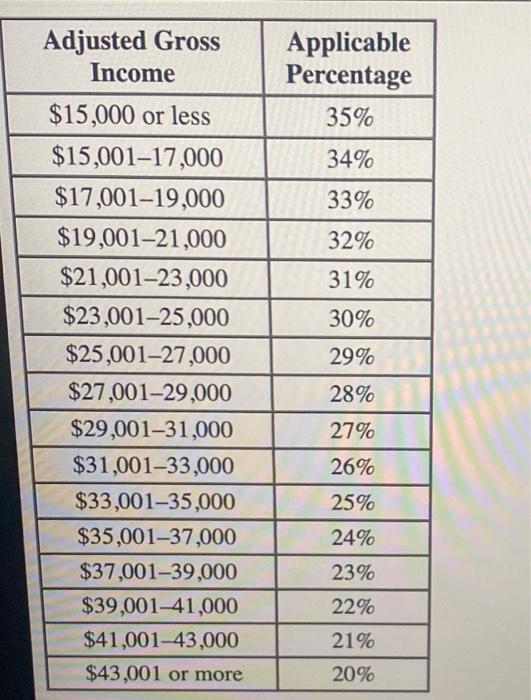 | Adjusted Gross Income | Applicable Percentage |
|---|---|
| $15,000 or less | 35% |
| $15,001–17,000 | 34% |
| $17,001–19,000 | 33% |
| $19,001–21,000 | 32% |
| $21,001–23,000 | 31% |
| $23,001–25,000 | 30% |
| $25,001–27,000 | 29% |
| $27,001–29,000 | 28% |
| $29,001–31,000 | 27% |
| $31,001–33,000 | 26% |
| $33,001–35,000 | 25% |
| $35,001–37,000 | 24% |
| $37,001–39,000 | 23% |
| $39,001–41,000 | 22% |
| $41,001–43,000 | 21% |
| $43,001 or more | 20% |